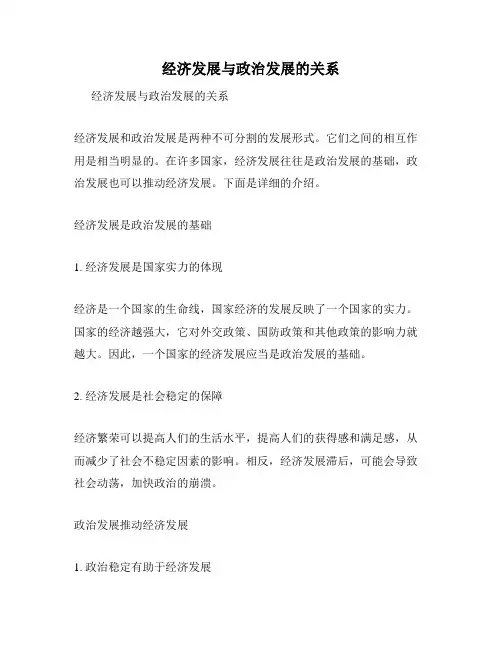 经济发展与政治发展的关系

经济发展与政治发展的关系

经济发展和政治发展是两种不可分割的发展形式。它们之间的相互作用是相当明显的。在许多国家，经济发展往往是政治发展的基础，政治发展也可以推动经济发展。下面是详细的介绍。

经济发展是政治发展的基础

1. 经济发展是国家实力的体现

经济是一个国家的生命线，国家经济的发展反映了一个国家的实力。国家的经济越强大，它对外交政策、国防政策和其他政策的影响力就越大。因此，一个国家的经济发展应当是政治发展的基础。

2. 经济发展是社会稳定的保障

经济繁荣可以提高人们的生活水平，提高人们的获得感和满足感，从而减少了社会不稳定因素的影响。相反，经济发展滞后，可能会导致社会动荡，加快政治的崩溃。

政治发展推动经济发展

1. 政治稳定有助于经济发展